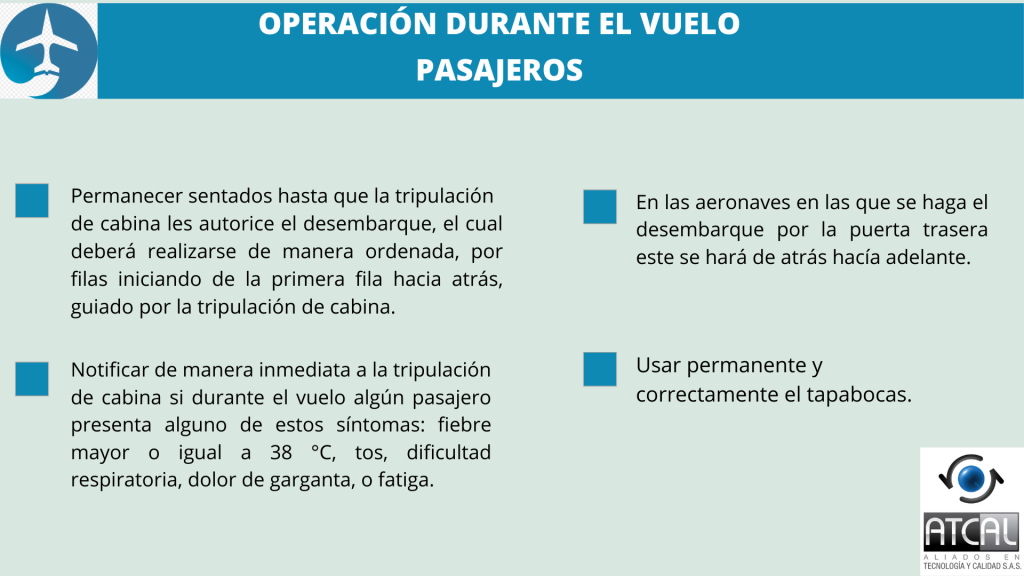 OPERACIÓN DURANTE EL VUELO
PASAJEROS

Permanecer sentados hasta que la tripulación de cabina les autorice el desembarque, el cual deberá realizarse de manera ordenada, por filas iniciando de la primera fila hacia atrás, guiado por la tripulación de cabina.

Notificar de manera inmediata a la tripulación de cabina si durante el vuelo algún pasajero presenta alguno de estos síntomas: fiebre mayor o igual a 38 °C, tos, dificultad respiratoria, dolor de garganta, o fatiga.

En las aeronaves en las que se haga el desembarque por la puerta trasera este se hará de atrás hacía adelante.

Usar permanente y correctamente el tapabocas.

ATCAL
ALIADOS EN TECNOLOGÍA Y CALIDAD S.A.S.